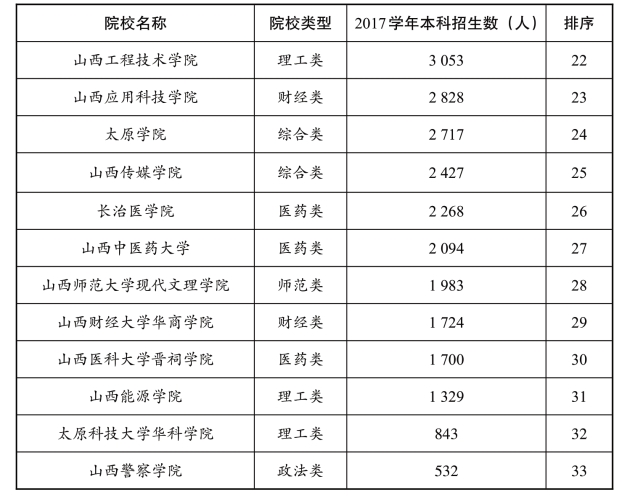 | 院校名称 | 院校类型 | 2017学年本科招生数（人） | 排序 |
|---|---|---|---|
| 山西工程技术学院 | 理工类 | 3 053 | 22 |
| 山西应用科技学院 | 财经类 | 2 828 | 23 |
| 太原学院 | 综合类 | 2 717 | 24 |
| 山西传媒学院 | 综合类 | 2 427 | 25 |
| 长治医学院 | 医药类 | 2 268 | 26 |
| 山西中医药大学 | 医药类 | 2 094 | 27 |
| 山西师范大学现代文理学院 | 师范类 | 1 983 | 28 |
| 山西财经大学华商学院 | 财经类 | 1 724 | 29 |
| 山西医科大学晋祠学院 | 医药类 | 1 700 | 30 |
| 山西能源学院 | 理工类 | 1 329 | 31 |
| 太原科技大学华科学院 | 理工类 | 843 | 32 |
| 山西警察学院 | 政法类 | 532 | 33 |